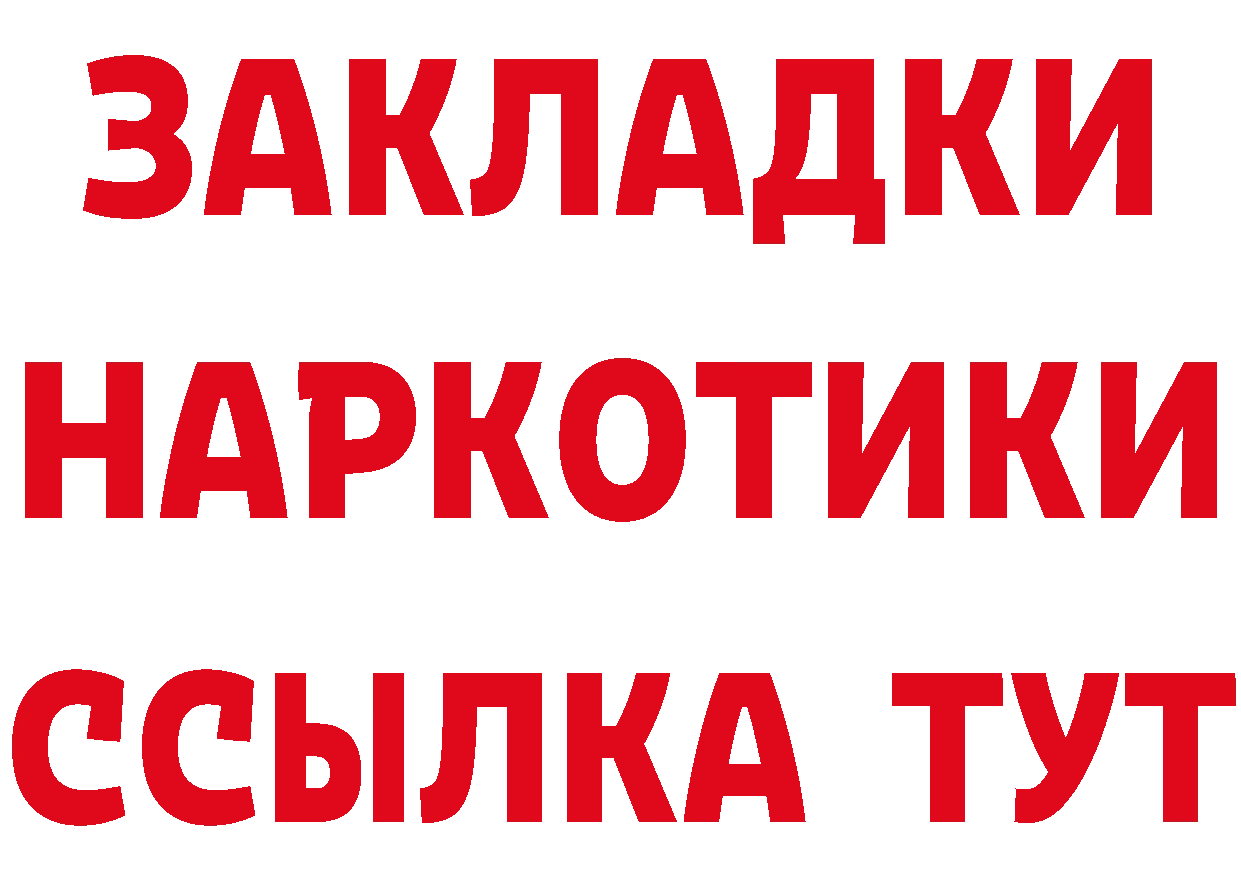 ЗАКЛАДКИ НАРКОТИКИ ССЫЛКА ТУТ